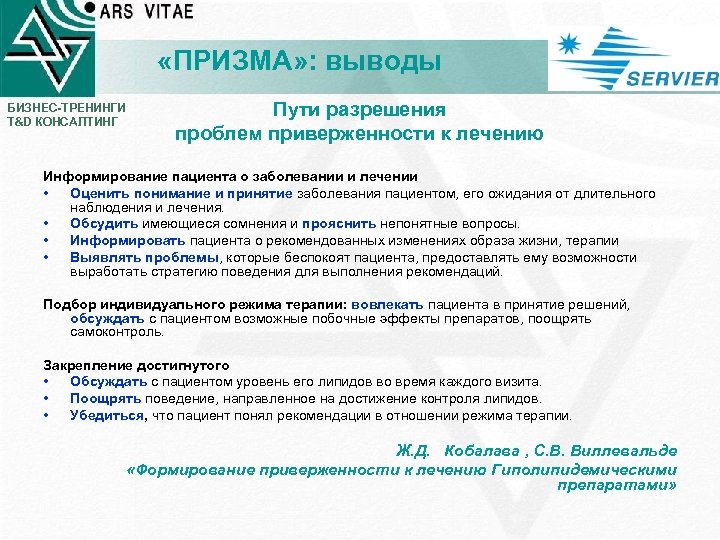 ARS VITAE

«ПРИЗМА»: выводы

SERVIER

БИЗНЕС-ТРЕНИНГИ
T&D КОНСАЛТИНГ

Пути разрешения
проблем приверженности к лечению

Информирование пациента о заболевании и лечении
• Оценить понимание и принятие заболевания пациентом, его ожидания от длительного наблюдения и лечения.
• Обсудить имеющиеся сомнения и прояснить непонятные вопросы.
• Информировать пациента о рекомендованных изменениях образа жизни, терапии
• Выявлять проблемы, которые беспокоят пациента, предоставлять ему возможности выработать стратегию поведения для выполнения рекомендаций.

Подбор индивидуального режима терапии: вовлекать пациента в принятие решений, обсуждать с пациентом возможные побочные эффекты препаратов, поощрять самоконтроль.

Закрепление достигнутого
• Обсуждать с пациентом уровень его липидов во время каждого визита.
• Поощрять поведение, направленное на достижение контроля липидов.
• Убедиться, что пациент понял рекомендации в отношении режима терапии.

Ж.Д. Кобалава , С.В. Виллевальде
«Формирование приверженности к лечению Гиполипидемическими препаратами»